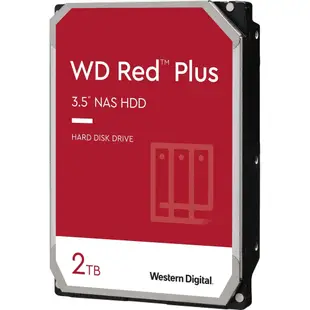 WD Red™ Plus

3.5" NAS HDD

HARD DISK DRIVE

2TB

Western Digital.